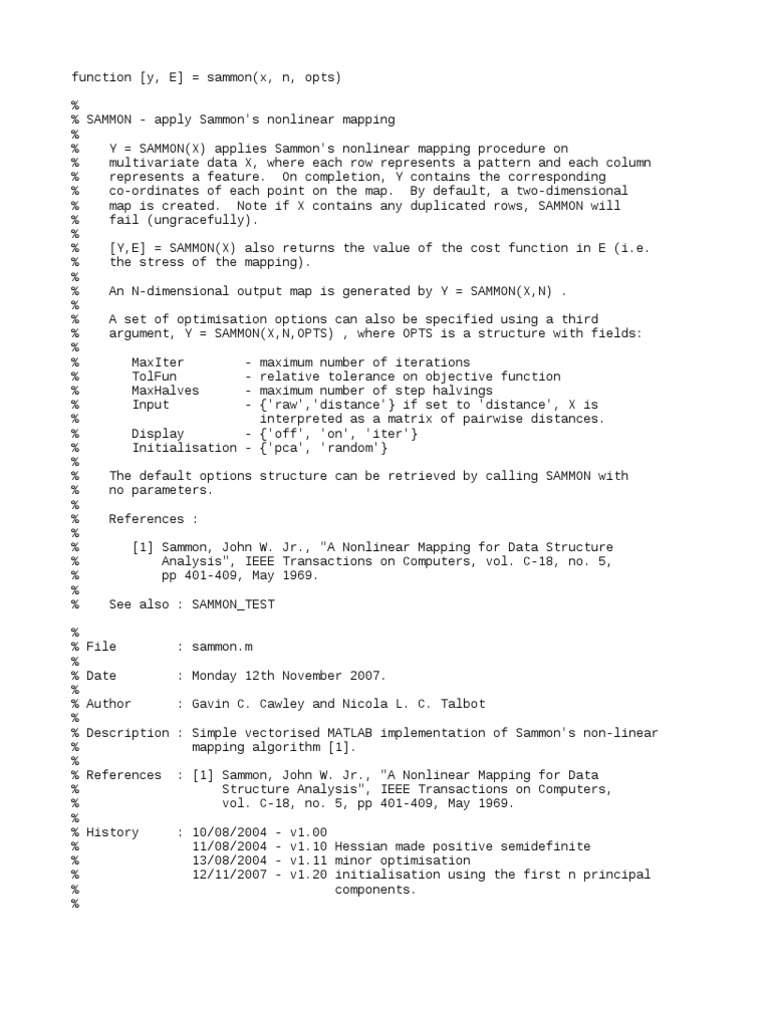 function [y, E] = sammon(x, n, opts)

%
% SAMMON - apply Sammon's nonlinear mapping
%
%    Y = SAMMON(X) applies Sammon's nonlinear mapping procedure on
%    multivariate data X, where each row represents a pattern and each column
%    represents a feature.  On completion, Y contains the corresponding
%    co-ordinates of each point on the map.  By default, a two-dimensional
%    map is created.  Note if X contains any duplicated rows, SAMMON will
%    fail (ungracefully).
%
%    [Y,E] = SAMMON(X) also returns the value of the cost function in E (i.e.
%    the stress of the mapping).
%
%    An N-dimensional output map is generated by Y = SAMMON(X,N) .
%
%    A set of optimisation options can also be specified using a third
%    argument, Y = SAMMON(X,N,OPTS) , where OPTS is a structure with fields:
%
%       MaxIter        - maximum number of iterations
%       TolFun         - relative tolerance on objective function
%       MaxHalves      - maximum number of step halvings
%       Input          - {'raw','distance'} if set to 'distance', X is
%                        interpreted as a matrix of pairwise distances.
%       Display        - {'off', 'on', 'iter'}
%       Initialisation - {'pca', 'random'}
%
%    The default options structure can be retrieved by calling SAMMON with
%    no parameters.
%
%    References :
%
%       [1] Sammon, John W. Jr., "A Nonlinear Mapping for Data Structure
%           Analysis", IEEE Transactions on Computers, vol. C-18, no. 5,
%           pp 401-409, May 1969.
%
%    See also : SAMMON_TEST

%
% File        : sammon.m
%
% Date        : Monday 12th November 2007.
%
% Author      : Gavin C. Cawley and Nicola L. C. Talbot
%
% Description : Simple vectorised MATLAB implementation of Sammon's non-linear
%               mapping algorithm [1].
%
% References  : [1] Sammon, John W. Jr., "A Nonlinear Mapping for Data
%                   Structure Analysis", IEEE Transactions on Computers,
%                   vol. C-18, no. 5, pp 401-409, May 1969.
%
% History     : 10/08/2004 - v1.00
%               11/08/2004 - v1.10 Hessian made positive semidefinite
%               13/08/2004 - v1.11 minor optimisation
%               12/11/2007 - v1.20 initialisation using the first n principal
%                                  components.
%